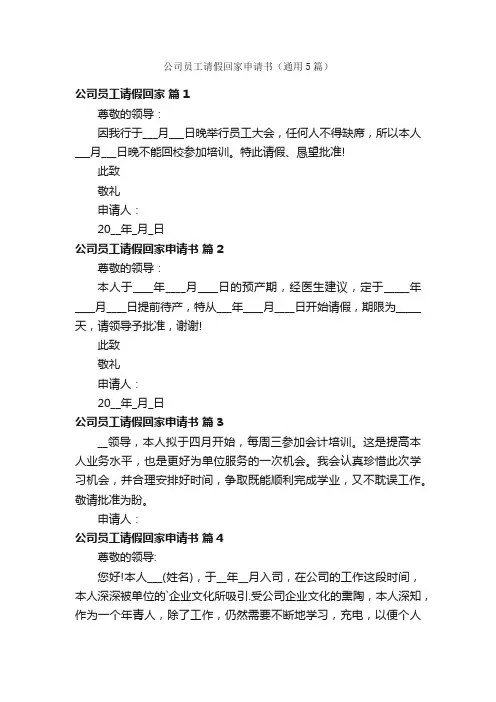 公司员工请假回家申请书（通用5篇）

公司员工请假回家 篇1

尊敬的领导：

因我行于___月___日晚举行员工大会，任何人不得缺席，所以本人___月___日晚不能回校参加培训。特此请假、恳望批准!

此致

敬礼

申请人：

20__年_月_日

公司员工请假回家申请书 篇2

尊敬的领导：

本人于____年____月____日的预产期，经医生建议，定于_____年____月____日提前待产，特从___年____月____日开始请假，期限为_____天，请领导予批准，谢谢!

此致

敬礼

申请人：

20__年_月_日

公司员工请假回家申请书 篇3

__领导，本人拟于四月开始，每周三参加会计培训。这是提高本人业务水平，也是更好为单位服务的一次机会。我会认真珍惜此次学习机会，并合理安排好时间，争取既能顺利完成学业，又不耽误工作。敬请批准为盼。

申请人：

公司员工请假回家申请书 篇4

尊敬的领导:

您好!本人___(姓名)，于__年__月入司，在公司的工作这段时间，本人深深被单位的`企业文化所吸引.受公司企业文化的熏陶，本人深知，作为一个年青人，除了工作，仍然需要不断地学习，充电，以便个人